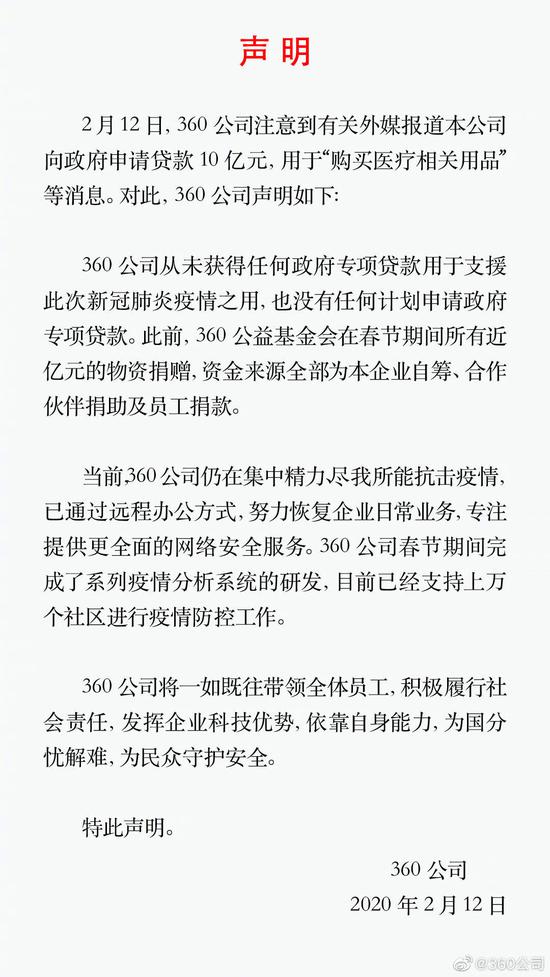 声明

2月12日，360公司注意到有关外媒报道本公司向政府申请贷款10亿元，用于“购买医疗相关用品”等消息。对此，360公司声明如下：

360公司从未获得任何政府专项贷款用于支援此次新冠肺炎疫情之用，也没有任何计划申请政府专项贷款。此前，360公益基金会在春节期间所有近亿元的物资捐赠，资金来源全部为本企业自筹、合作伙伴捐助及员工捐款。

当前，360公司仍在集中精力尽我所能抗击疫情，已通过远程办公方式，努力恢复企业日常业务，专注提供更全面的网络安全服务。360公司春节期间完成了系列疫情分析系统的研发，目前已经支持上万个社区进行疫情防控工作。

360公司将一如既往带领全体员工，积极履行社会责任，发挥企业科技优势，依靠自身能力，为国分忧解难，为民众守护安全。

特此声明。

360公司
2020年2月12日

@360公司